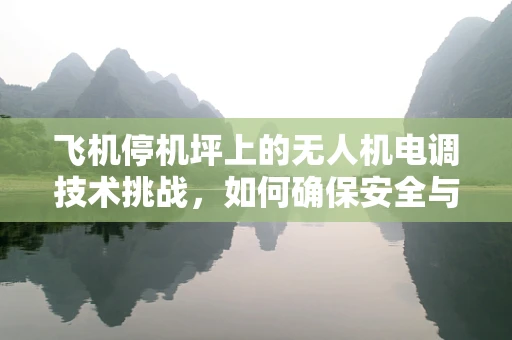 飞机停机坪上的无人机电调技术挑战，如何确保安全与